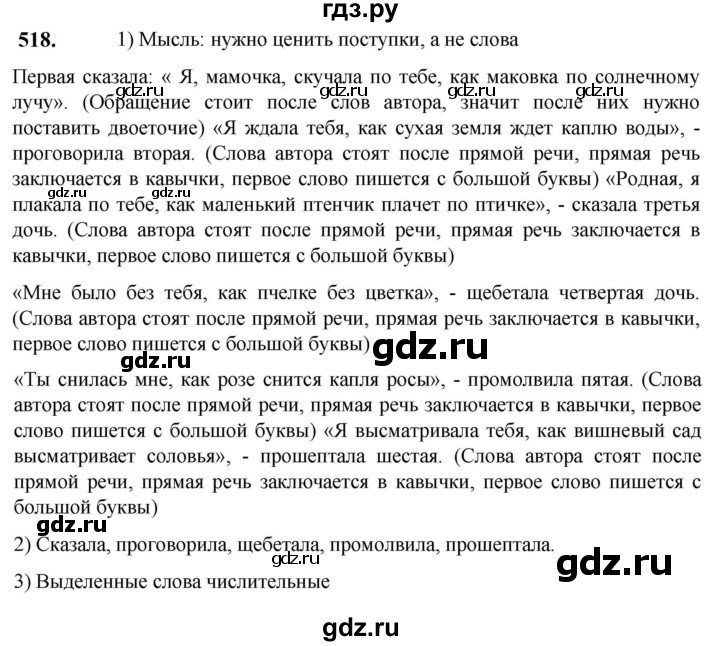 гдз.ру

518. 1) Мысль: нужно ценить поступки, а не слова

Первая сказала: « Я, мамочка, скучала по тебе, как маковка по солнечному лучу». (Обращение стоит после слов автора, значит после них нужно поставить двоеточие) «Я ждала тебя, как сухая земля ждет каплю воды», - проговорила вторая. (Слова автора стоят после прямой речи, прямая речь заключается в кавычки, первое слово пишется с большой буквы) «Родная, я плакала по тебе, как маленький птенчик плачет по птичке», - сказала третья дочь. (Слова автора стоят после прямой речи, прямая речь заключается в кавычки, первое слово пишется с большой буквы)

gdz.ru gdz.ru gdz.ru gdz.ru gdz.ru gdz.ru

«Мне было без тебя, как пчелке без цветка», - щебетала четвертая дочь. (Слова автора стоят после прямой речи, прямая речь заключается в кавычки, первое слово пишется с большой буквы)

gdz.ru

gdz.ru

«Ты снилась мне, как розе снится капля росы», - промолвила пятая. (Слова автора стоят после прямой речи, прямая речь заключается в кавычки, первое слово пишется с большой буквы) «Я высматривала тебя, как вишневый сад высматривает соловья», - прошептала шестая. (Слова автора стоят после прямой речи, прямая речь заключается в кавычки, первое слово пишется с большой буквы)

gdz.ru

2) Сказала, проговорила, щебетала, промолвила, прошептала.

gdz.ru

gdz.ru

3) Выделенные слова числительные

gdz.ru